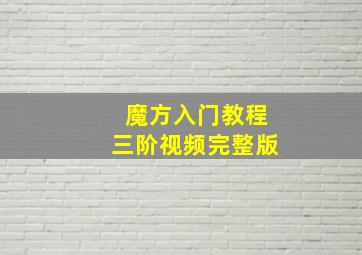 魔方入门教程
三阶视频完整版